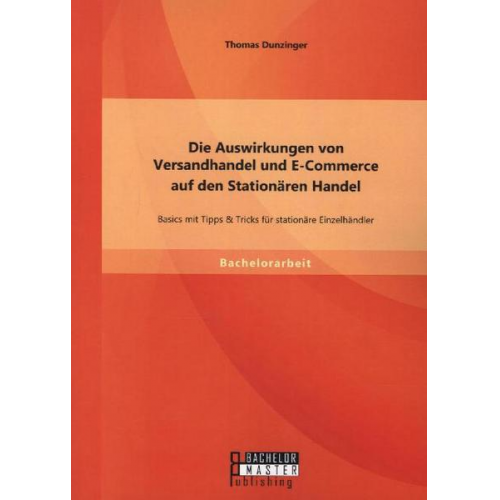 Thomas Dunzinger

Die Auswirkungen von Versandhandel und E-Commerce auf den Stationären Handel

Basics mit Tipps & Tricks für stationäre Einzelhändler

Bachelorarbeit

BACHELOR
MASTER
Publishing